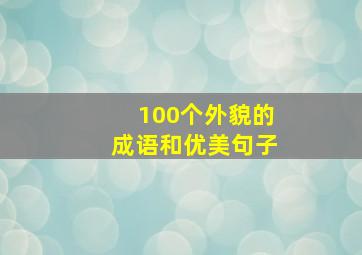 100个外貌的
成语和优美句子